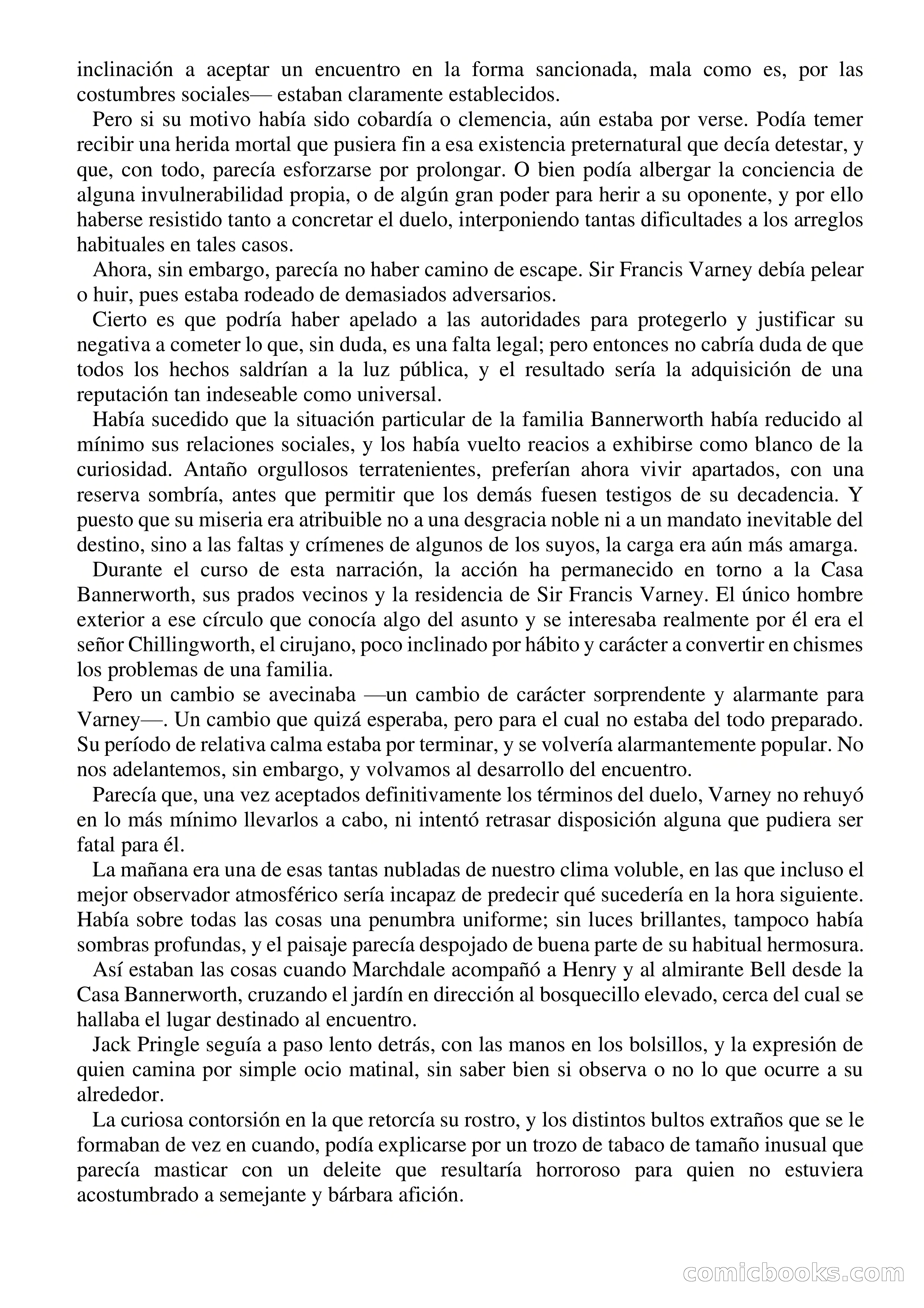 inclinación a aceptar un encuentro en la forma sancionada, mala como es, por las costumbres sociales— estaban claramente establecidos.

Pero si su motivo había sido cobardía o clemencia, aún estaba por verse. Podía temer recibir una herida mortal que pusiera fin a esa existencia preternatural que decía detestar, y que, con todo, parecía esforzarse por prolongar. O bien podía albergar la conciencia de alguna invulnerabilidad propia, o de algún gran poder para herir a su oponente, y por ello haberse resistido tanto a concretar el duelo, interponiendo tantas dificultades a los arreglos habituales en tales casos.

Ahora, sin embargo, parecía no haber camino de escape. Sir Francis Varney debía pelear o huir, pues estaba rodeado de demasiados adversarios.

Cierto es que podría haber apelado a las autoridades para protegerlo y justificar su negativa a cometer lo que, sin duda, es una falta legal; pero entonces no cabría duda de que todos los hechos saldrían a la luz pública, y el resultado sería la adquisición de una reputación tan indeseable como universal.

Había sucedido que la situación particular de la familia Bannerworth había reducido al mínimo sus relaciones sociales, y los había vuelto reacios a exhibirse como blanco de la curiosidad. Antaño orgullosos terratenientes, preferían ahora vivir apartados, con una reserva sombría, antes que permitir que los demás fuesen testigos de su decadencia. Y puesto que su miseria era atribuible no a una desgracia noble ni a un mandato inevitable del destino, sino a las faltas y crímenes de algunos de los suyos, la carga era aún más amarga.

Durante el curso de esta narración, la acción ha permanecido en torno a la Casa Bannerworth, sus prados vecinos y la residencia de Sir Francis Varney. El único hombre exterior a ese círculo que conocía algo del asunto y se interesaba realmente por él era el señor Chillingworth, el cirujano, poco inclinado por hábito y carácter a convertir en chismes los problemas de una familia.

Pero un cambio se avecinaba —un cambio de carácter sorprendente y alarmante para Varney—. Un cambio que quizá esperaba, pero para el cual no estaba del todo preparado. Su período de relativa calma estaba por terminar, y se volvería alarmantemente popular. No nos adelantemos, sin embargo, y volvamos al desarrollo del encuentro.

Parecía que, una vez aceptados definitivamente los términos del duelo, Varney no rehuyó en lo más mínimo llevarlos a cabo, ni intentó retrasar disposición alguna que pudiera ser fatal para él.

La mañana era una de esas tantas nubladas de nuestro clima voluble, en las que incluso el mejor observador atmosférico sería incapaz de predecir qué sucedería en la hora siguiente. Había sobre todas las cosas una penumbra uniforme; sin luces brillantes, tampoco había sombras profundas, y el paisaje parecía despojado de buena parte de su habitual hermosura.

Así estaban las cosas cuando Marchdale acompañó a Henry y al almirante Bell desde la Casa Bannerworth, cruzando el jardín en dirección al bosquecillo elevado, cerca del cual se hallaba el lugar destinado al encuentro.

Jack Pringle seguía a paso lento detrás, con las manos en los bolsillos, y la expresión de quien camina por simple ocio matinal, sin saber bien si observa o no lo que ocurre a su alrededor.

La curiosa contorsión en la que retorcía su rostro, y los distintos bultos extraños que se le formaban de vez en cuando, podía explicarse por un trozo de tabaco de tamaño inusual que parecía masticar con un deleite que resultaría horroroso para quien no estuviera acostumbrado a semejante y bárbara afición.

comicbooks.com